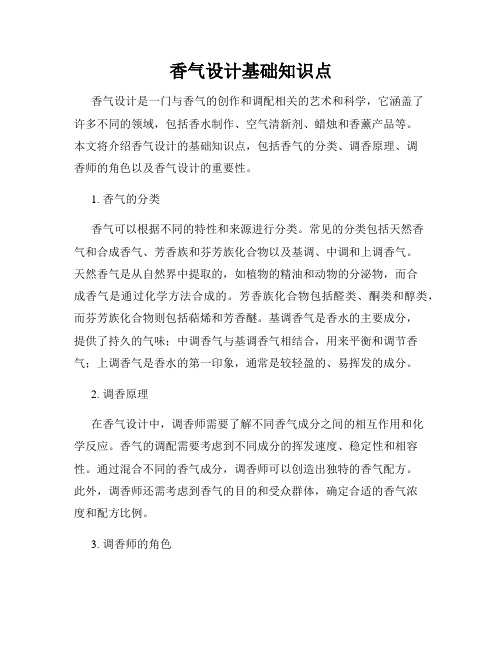 香气设计基础知识点

香气设计是一门与香气的创作和调配相关的艺术和科学，它涵盖了许多不同的领域，包括香水制作、空气清新剂、蜡烛和香薰产品等。本文将介绍香气设计的基础知识点，包括香气的分类、调香原理、调香师的角色以及香气设计的重要性。

1. 香气的分类

香气可以根据不同的特性和来源进行分类。常见的分类包括天然香气和合成香气、芳香族和芬芳族化合物以及基调、中调和上调香气。天然香气是从自然界中提取的，如植物的精油和动物的分泌物，而合成香气是通过化学方法合成的。芳香族化合物包括醛类、酮类和醇类，而芬芳族化合物则包括萜烯和芳香醚。基调香气是香水的主要成分，提供了持久的气味；中调香气与基调香气相结合，用来平衡和调节香气；上调香气是香水的第一印象，通常是较轻盈的、易挥发的成分。

2. 调香原理

在香气设计中，调香师需要了解不同香气成分之间的相互作用和化学反应。香气的调配需要考虑到不同成分的挥发速度、稳定性和相容性。通过混合不同的香气成分，调香师可以创造出独特的香气配方。此外，调香师还需考虑到香气的目的和受众群体，确定合适的香气浓度和配方比例。

3. 调香师的角色